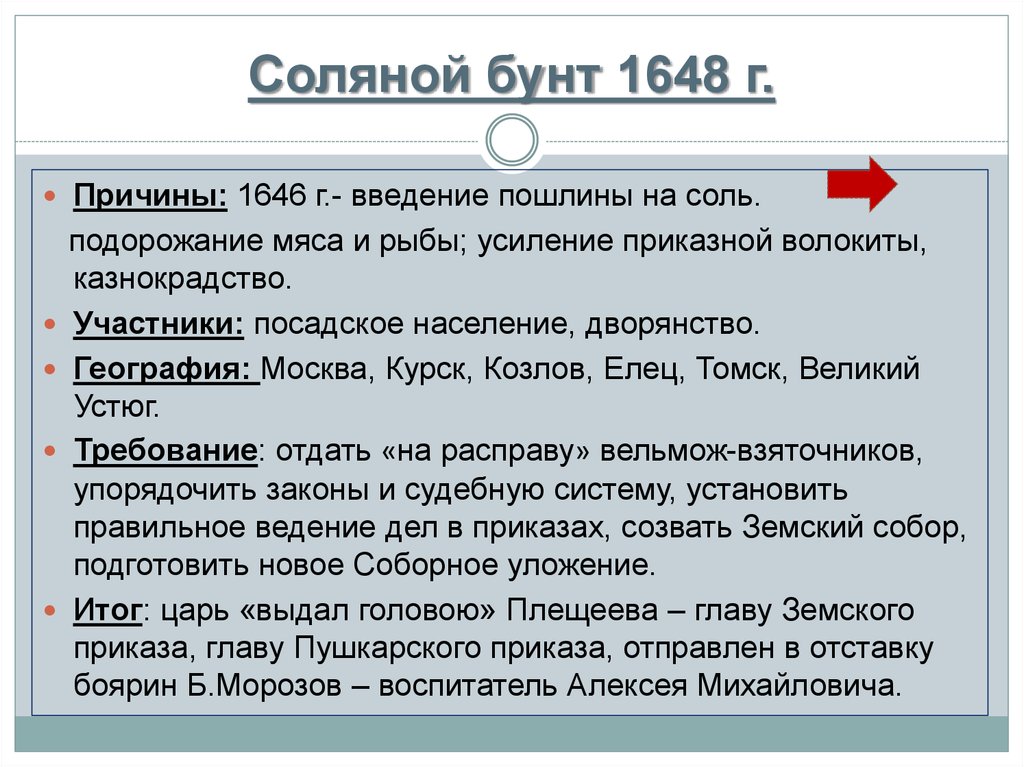 Соляной бунт 1648 г.

Причины: 1646 г.- введение пошлины на соль.

подорожание мяса и рыбы; усиление приказной волокиты, казнокрадство.

Участники: посадское население, дворянство.

География: Москва, Курск, Козлов, Елец, Томск, Великий Устюг.

Требование: отдать «на расправу» вельмож-взяточников, упорядочить законы и судебную систему, установить правильное ведение дел в приказах, созвать Земский собор, подготовить новое Соборное уложение.

Итог: царь «выдал головою» Плещеева – главу Земского приказа, главу Пушкарского приказа, отправлен в отставку боярин Б.Морозов – воспитатель Алексея Михайловича.